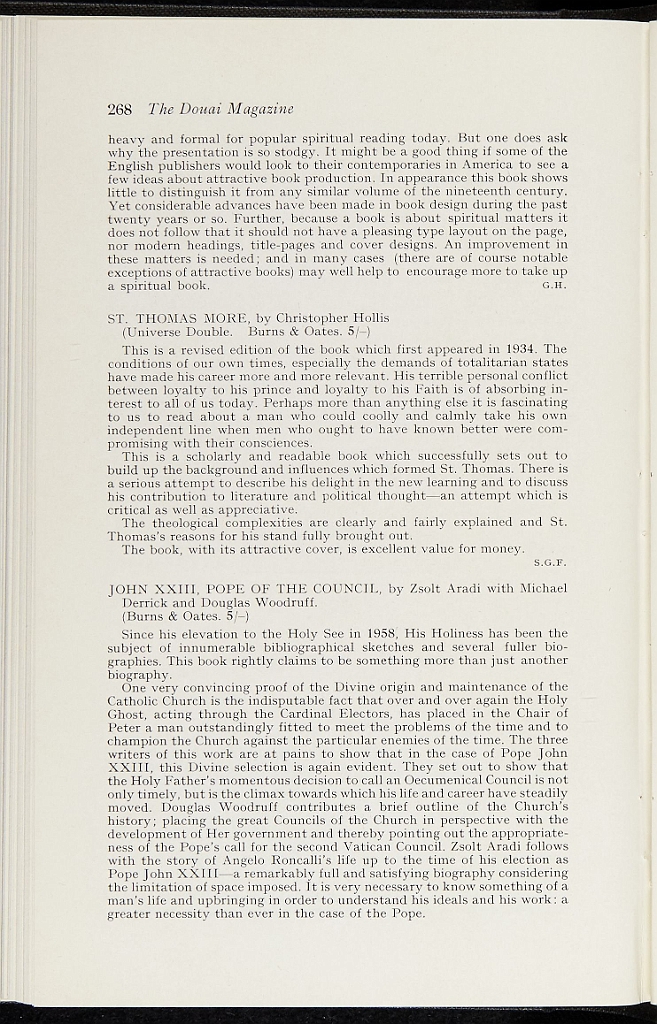 268 The Douai Magazine

heavy and formal for popular spiritual reading today. But one does ask why the presentation is so stodgy. It might be a good thing if some of the English publishers would look to their contemporaries in America to see a few ideas about attractive book production. In appearance this book shows little to distinguish it from any similar volume of the nineteenth century. Yet considerable advances have been made in book design during the past twenty years or so. Further, because a book is about spiritual matters it does not follow that it should not have a pleasing type layout on the page, nor modern headings, title-pages and cover designs. An improvement in these matters is needed; and in many cases (there are of course notable exceptions of attractive books) may well help to encourage more to take up a spiritual book.
G.H.

ST. THOMAS MORE, by Christopher Hollis
(Universe Double. Burns & Oates. 5/-)

This is a revised edition of the book which first appeared in 1934. The conditions of our own times, especially the demands of totalitarian states have made his career more and more relevant. His terrible personal conflict between loyalty to his prince and loyalty to his Faith is of absorbing interest to all of us today. Perhaps more than anything else it is fascinating to us to read about a man who could coolly and calmly take his own independent line when men who ought to have known better were compromising with their consciences.

This is a scholarly and readable book which successfully sets out to build up the background and influences which formed St. Thomas. There is a serious attempt to describe his delight in the new learning and to discuss his contribution to literature and political thought—an attempt which is critical as well as appreciative.

The theological complexities are clearly and fairly explained and St. Thomas's reasons for his stand fully brought out.

The book, with its attractive cover, is excellent value for money.
S.G.F.

JOHN XXIII, POPE OF THE COUNCIL, by Zsolt Aradi with Michael Derrick and Douglas Woodruff.
(Burns & Oates. 5/-)

Since his elevation to the Holy See in 1958, His Holiness has been the subject of innumerable bibliographical sketches and several fuller biographies. This book rightly claims to be something more than just another biography.

One very convincing proof of the Divine origin and maintenance of the Catholic Church is the indisputable fact that over and over again the Holy Ghost, acting through the Cardinal Electors, has placed in the Chair of Peter a man outstandingly fitted to meet the problems of the time and to champion the Church against the particular enemies of the time. The three writers of this work are at pains to show that in the case of Pope John XXIII, this Divine selection is again evident. They set out to show that the Holy Father's momentous decision to call an Oecumenical Council is not only timely, but is the climax towards which his life and career have steadily moved. Douglas Woodruff contributes a brief outline of the Church's history; placing the great Councils of the Church in perspective with the development of Her government and thereby pointing out the appropriateness of the Pope's call for the second Vatican Council. Zsolt Aradi follows with the story of Angelo Roncalli's life up to the time of his election as Pope John XXIII—a remarkably full and satisfying biography considering the limitation of space imposed. It is very necessary to know something of a man's life and upbringing in order to understand his ideals and his work: a greater necessity than ever in the case of the Pope.